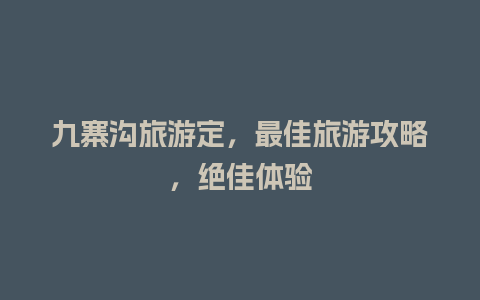 九寨沟旅游定，最佳旅游攻略，绝佳体验